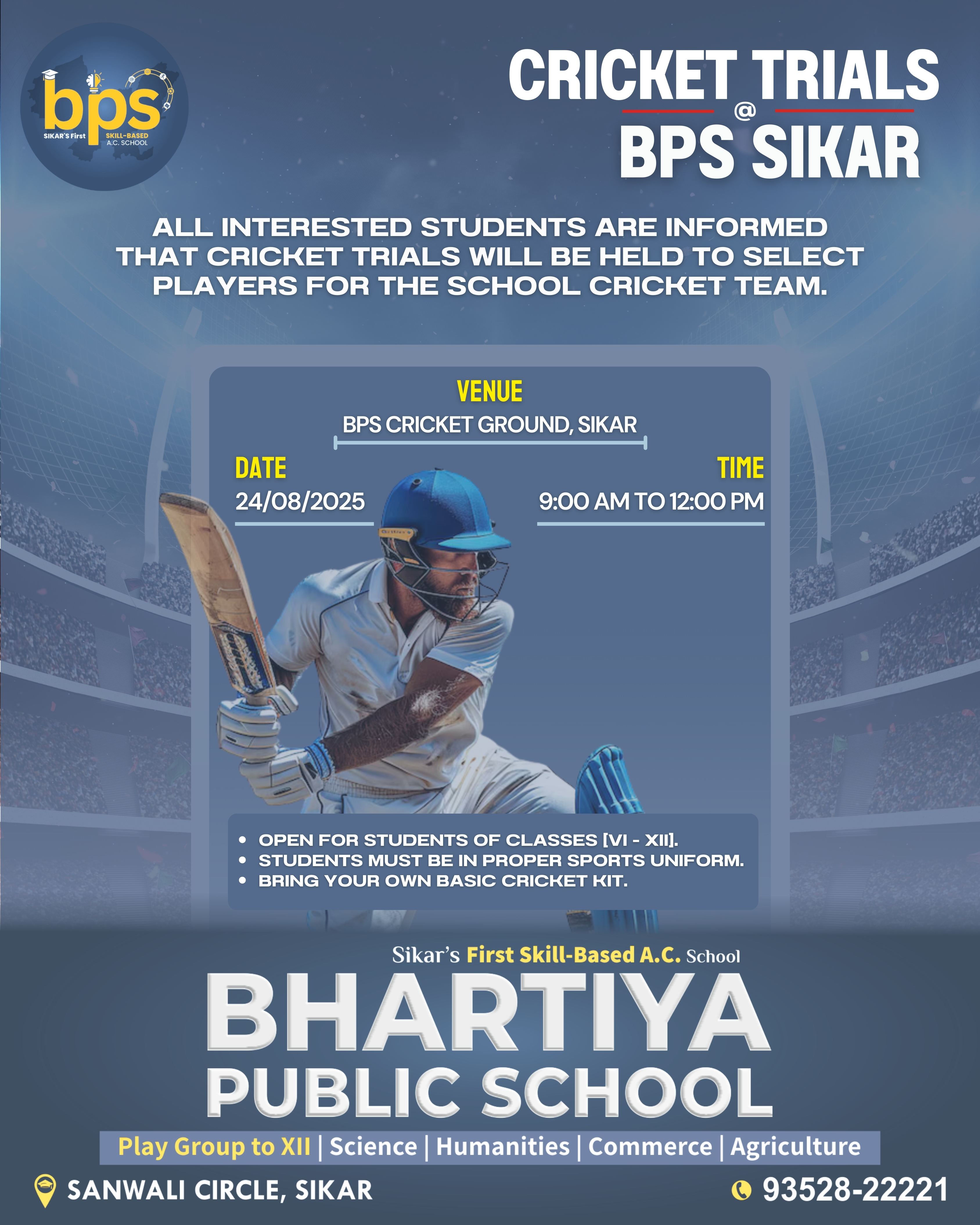 bps
SIKAR'S First SKILL-BASED A.C. SCHOOL

CRICKET TRIALS
@
BPS SIKAR

ALL INTERESTED STUDENTS ARE INFORMED THAT CRICKET TRIALS WILL BE HELD TO SELECT PLAYERS FOR THE SCHOOL CRICKET TEAM.

VENUE
BPS CRICKET GROUND, SIKAR

DATE
24/08/2025

TIME
9:00 AM TO 12:00 PM

• OPEN FOR STUDENTS OF CLASSES [VI - XII].
• STUDENTS MUST BE IN PROPER SPORTS UNIFORM.
• BRING YOUR OWN BASIC CRICKET KIT.

Sikar's First Skill-Based A.C. School
BHARTIYA
PUBLIC SCHOOL
Play Group to XII | Science | Humanities | Commerce | Agriculture

SANWALI CIRCLE, SIKAR
93528-22221